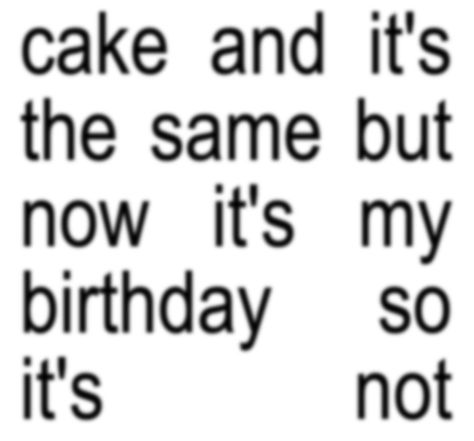 cake and it's the same but now it's my birthday so it's not